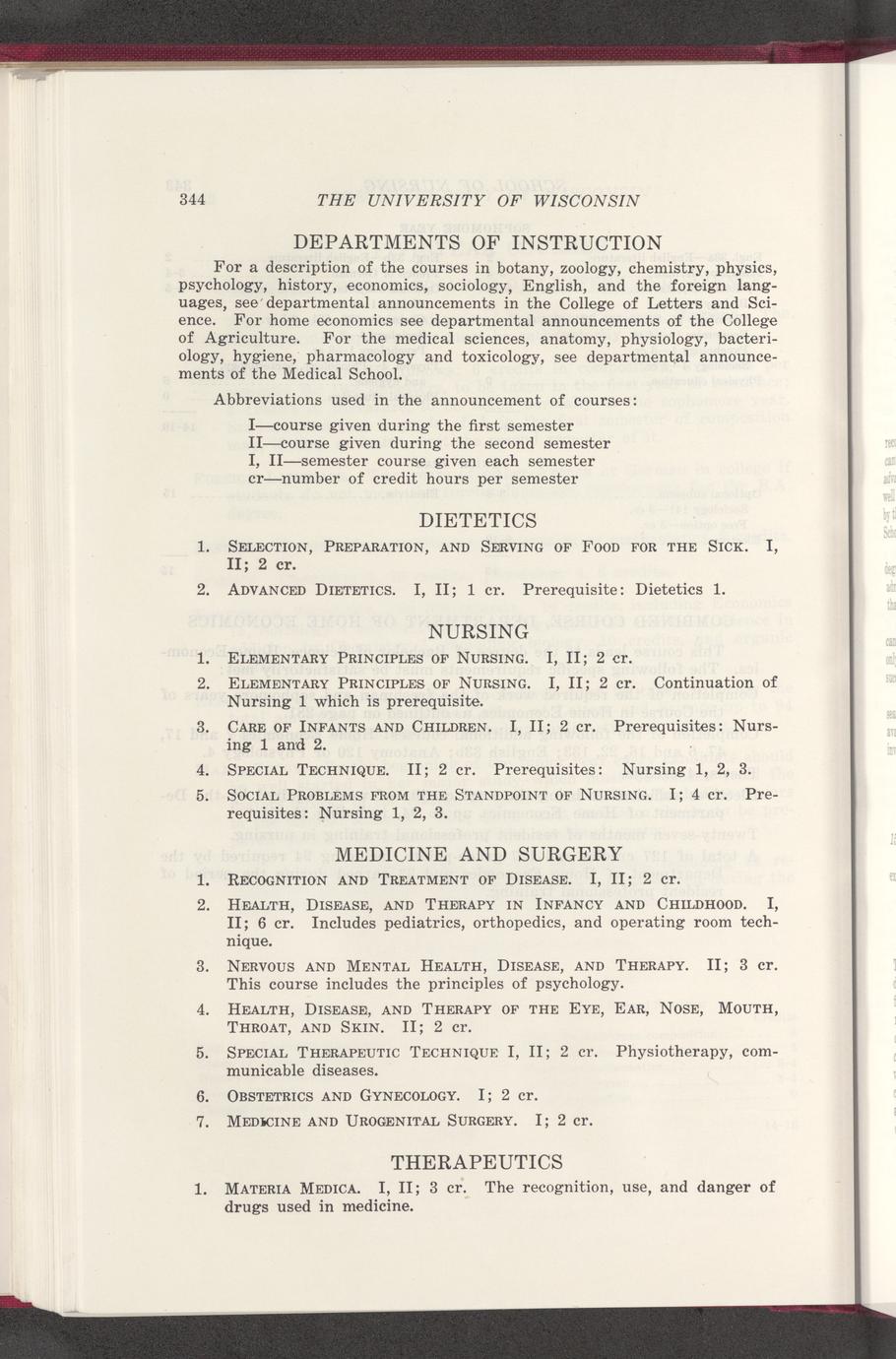 344 THE UNIVERSITY OF WISCONSIN

DEPARTMENTS OF INSTRUCTION

For a description of the courses in botany, zoology, chemistry, physics, psychology, history, economics, sociology, English, and the foreign languages, see departmental announcements in the College of Letters and Science. For home economics see departmental announcements of the College of Agriculture. For the medical sciences, anatomy, physiology, bacteriology, hygiene, pharmacology and toxicology, see departmental announcements of the Medical School.

Abbreviations used in the announcement of courses:

I—course given during the first semester
II—course given during the second semester
I, II—semester course given each semester
cr—number of credit hours per semester

DIETETICS

1. SELECTION, PREPARATION, AND SERVING OF FOOD FOR THE SICK. I, II; 2 cr.

2. ADVANCED DIETETICS. I, II; 1 cr. Prerequisite: Dietetics 1.

NURSING

1. ELEMENTARY PRINCIPLES OF NURSING. I, II; 2 cr.

2. ELEMENTARY PRINCIPLES OF NURSING. I, II; 2 cr. Continuation of Nursing 1 which is prerequisite.

3. CARE OF INFANTS AND CHILDREN. I, II; 2 cr. Prerequisites: Nursing 1 and 2.

4. SPECIAL TECHNIQUE. II; 2 cr. Prerequisites: Nursing 1, 2, 3.

5. SOCIAL PROBLEMS FROM THE STANDPOINT OF NURSING. I; 4 cr. Prerequisites: Nursing 1, 2, 3.

MEDICINE AND SURGERY

1. RECOGNITION AND TREATMENT OF DISEASE. I, II; 2 cr.

2. HEALTH, DISEASE, AND THERAPY IN INFANCY AND CHILDHOOD. I, II; 6 cr. Includes pediatrics, orthopedics, and operating room technique.

3. NERVOUS AND MENTAL HEALTH, DISEASE, AND THERAPY. II; 3 cr. This course includes the principles of psychology.

4. HEALTH, DISEASE, AND THERAPY OF THE EYE, EAR, NOSE, MOUTH, THROAT, AND SKIN. II; 2 cr.

5. SPECIAL THERAPEUTIC TECHNIQUE I, II; 2 cr. Physiotherapy, communicable diseases.

6. OBSTETRICS AND GYNECOLOGY. I; 2 cr.

7. MEDICINE AND UROGENITAL SURGERY. I; 2 cr.

THERAPEUTICS

1. MATERIA MEDICA. I, II; 3 cr. The recognition, use, and danger of drugs used in medicine.